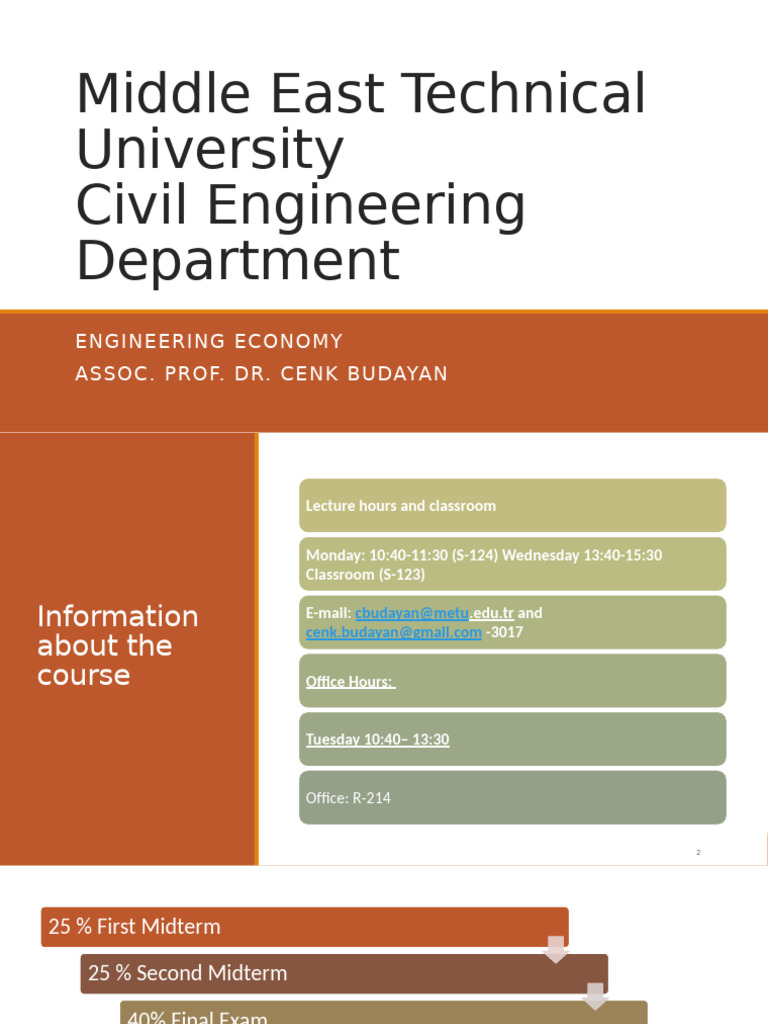 Middle East Technical University
Civil Engineering Department

ENGINEERING ECONOMY
ASSOC. PROF. DR. CENK BUDAYAN

Information about the course

Lecture hours and classroom

Monday: 10:40-11:30 (S-124) Wednesday 13:40-15:30 Classroom (S-123)

E-mail: cbudayan@metu.edu.tr and cenk.budayan@gmail.com -3017

Office Hours:

Tuesday 10:40– 13:30

Office: R-214

2

25 % First Midterm

25 % Second Midterm

40% Final Exam